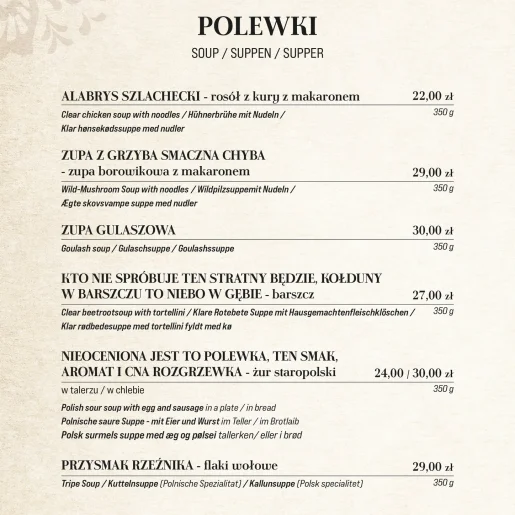 POLEWKI

SOUP / SUPPEN / SUPPER

ALABRYS SZLACHECKI - rosół z kury z makaronem 22,00 zł

Clear chicken soup with noodles / Hühnerbrühe mit Nudeln / Klar hønsekødssuppe med nudler 350 g

ZUPA Z GRZYBA SMACZNA CHYBA - zupa borowikowa z makaronem 29,00 zł

Wild-Mushroom Soup with noodles / Wildpilzsuppemit Nudeln / Ægte skovsvampe suppe med nudler 350 g

ZUPA GULASZOWA 30,00 zł

Goulash soup / Gulaschsuppe / Goulashssuppe 350 g

KTO NIE SPRÓBUJE TEN STRATNY BĘDZIE, KOŁDUNY W BARSZCZU TO NIEBO W GĘBIE - barszcz 27,00 zł

Clear beetrootsoup with tortellini / Klare Rotebete Suppe mit Hausgemachtenfleischklöschen / Klar rødbedesuppe med tortellini fyldt med kø 350 g

NIEOCENIONA JEST TO POLEWKA, TEN SMAK, AROMAT I CNA ROZGRZEWKA - żur staropolski 24,00 / 30,00 zł

w talerzu / w chlebie 350 g

Polish sour soup with egg and sausage in a plate / in bread
Polnische saure Suppe - mit Eier und Wurst im Teller / im Brotlaib
Polsk surmels suppe med æg og pølsei tallerken/ eller i brød

PRZYSMAK RZEŹNIKA - flaki wołowe 29,00 zł

Tripe Soup / Kuttelnsuppe (Polnische Spezialitat) / Kallunsuppe (Polsk specialitet) 350 g